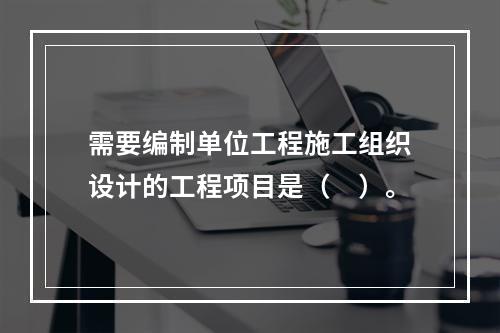 需要编制单位工程施工组织设计的工程项目是（   ）。